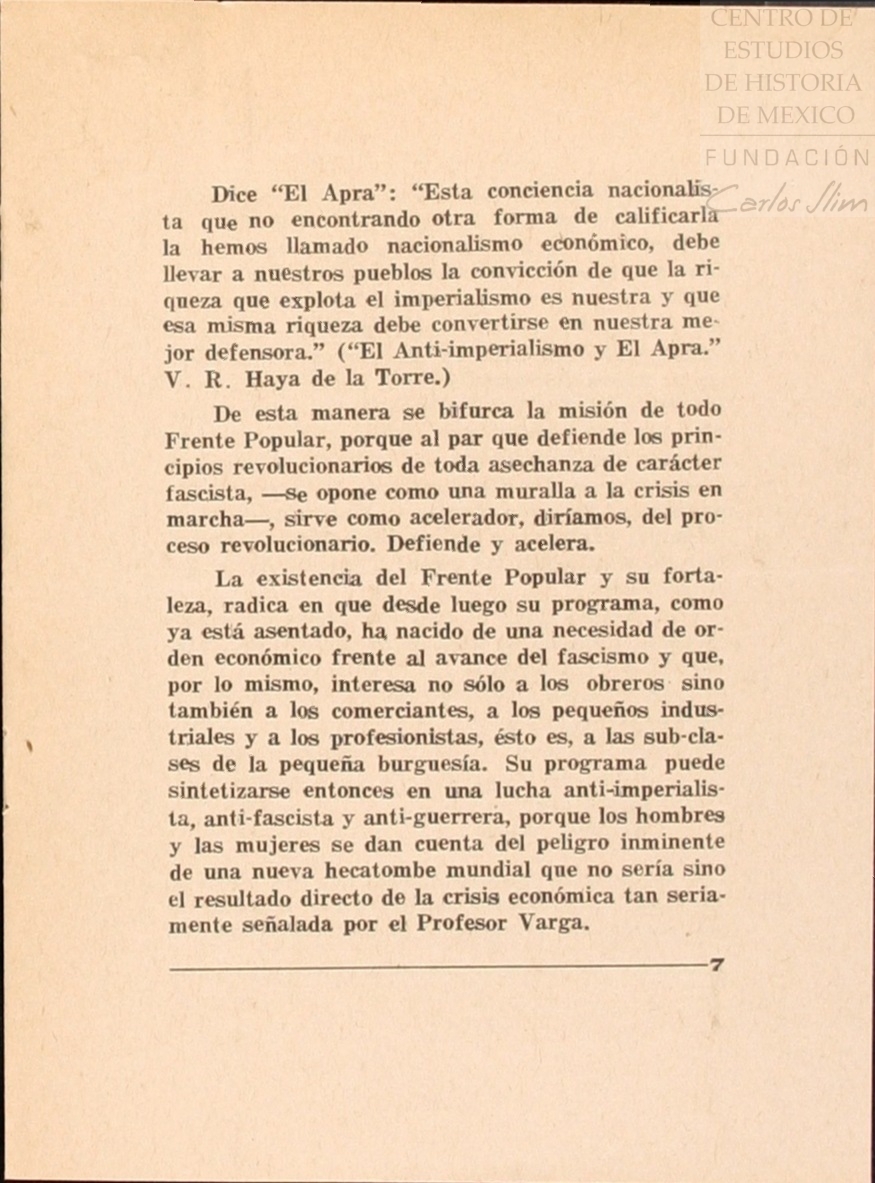 CENTRO DE ESTUDIOS DE HISTORIA DE MEXICO
FUNDACIÓN Carlos Slim

Dice "El Apra": "Esta conciencia nacionalista que no encontrando otra forma de calificarla la hemos llamado nacionalismo económico, debe llevar a nuestros pueblos la convicción de que la riqueza que explota el imperialismo es nuestra y que esa misma riqueza debe convertirse en nuestra mejor defensora." ("El Anti-imperialismo y El Apra." V. R. Haya de la Torre.)

De esta manera se bifurca la misión de todo Frente Popular, porque al par que defiende los principios revolucionarios de toda asechanza de carácter fascista, —se opone como una muralla a la crisis en marcha—, sirve como acelerador, diríamos, del proceso revolucionario. Defiende y acelera.

La existencia del Frente Popular y su fortaleza, radica en que desde luego su programa, como ya está asentado, ha nacido de una necesidad de orden económico frente al avance del fascismo y que, por lo mismo, interesa no sólo a los obreros sino también a los comerciantes, a los pequeños industriales y a los profesionistas, ésto es, a las sub-clases de la pequeña burguesía. Su programa puede sintetizarse entonces en una lucha anti-imperialista, anti-fascista y anti-guerrera, porque los hombres y las mujeres se dan cuenta del peligro inminente de una nueva hecatombe mundial que no sería sino el resultado directo de la crisis económica tan seriamente señalada por el Profesor Varga.

7